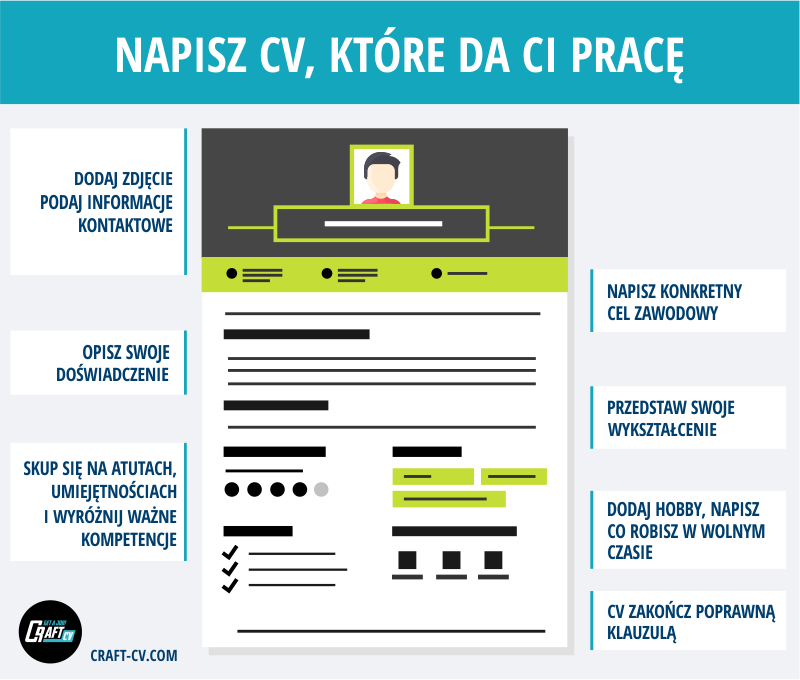 NAPISZ CV, KTÓRE DA CI PRACĘ

DODAJ ZDJĘCIE PODAJ INFORMACJE KONTAKTOWE

OPISZ SWOJE DOŚWIADCZENIE

SKUP SIĘ NA ATUTACH, UMIEJĘTNOŚCIACH I WYRÓŻNIJ WAŻNE KOMPETENCJE

NAPISZ KONKRETNY CEL ZAWODOWY

PRZEDSTAW SWOJE WYKSZTAŁCENIE

DODAJ HOBBY, NAPISZ CO ROBISZ W WOLNYM CZASIE

CV ZAKOŃCZ POPRAWNĄ KLAUZULĄ

GET A JOB! CRAFT CV

CRAFT-CV.COM